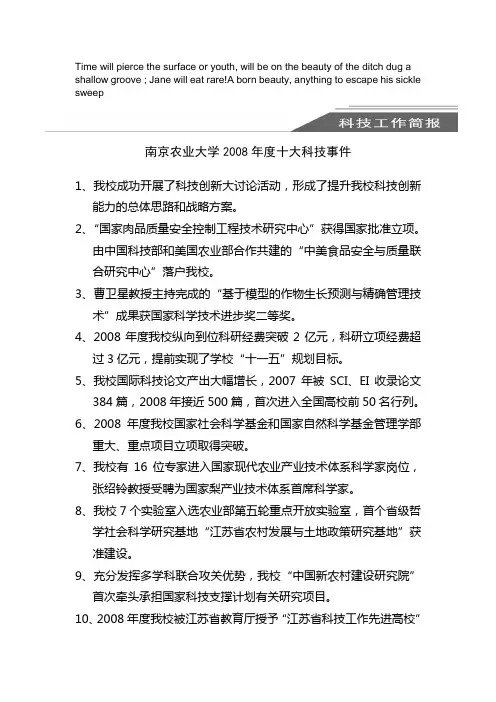 Time will pierce the surface or youth, will be on the beauty of the ditch dug a shallow groove ; Jane will eat rare!A born beauty, anything to escape his sickle sweep

科技工作简报

南京农业大学 2008 年度十大科技事件

1、我校成功开展了科技创新大讨论活动，形成了提升我校科技创新能力的总体思路和战略方案。

2、“国家肉品质量安全控制工程技术研究中心”获得国家批准立项。由中国科技部和美国农业部合作共建的“中美食品安全与质量联合研究中心”落户我校。

3、曹卫星教授主持完成的“基于模型的作物生长预测与精确管理技术”成果获国家科学技术进步奖二等奖。

4、2008 年度我校纵向到位科研经费突破 2 亿元，科研立项经费超过 3 亿元，提前实现了学校“十一五”规划目标。

5、我校国际科技论文产出大幅增长，2007 年被 SCI、EI 收录论文 384 篇，2008 年接近 500 篇，首次进入全国高校前 50 名行列。

6、2008 年度我校国家社会科学基金和国家自然科学基金管理学部重大、重点项目立项取得突破。

7、我校有 16 位专家进入国家现代农业产业技术体系科学家岗位，张绍铃教授受聘为国家梨产业技术体系首席科学家。

8、我校 7 个实验室入选农业部第五轮重点开放实验室，首个省级哲学社会科学研究基地“江苏省农村发展与土地政策研究基地”获准建设。

9、充分发挥多学科联合攻关优势，我校“中国新农村建设研究院”首次牵头承担国家科技支撑计划有关研究项目。

10、2008 年度我校被江苏省教育厅授予“江苏省科技工作先进高校”